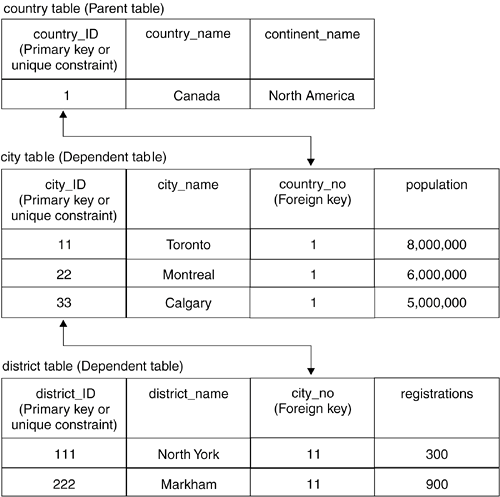 country table (Parent table)

| country_ID (Primary key or unique constraint) | country_name | continent_name |
|---|---|---|
| 1 | Canada | North America |

city table (Dependent table)

| city_ID (Primary key or unique constraint) | city_name | country_no (Foreign key) | population |
|---|---|---|---|
| 11 | Toronto | 1 | 8,000,000 |
| 22 | Montreal | 1 | 6,000,000 |
| 33 | Calgary | 1 | 5,000,000 |

district table (Dependent table)

| district_ID (Primary key or unique constraint) | district_name | city_no (Foreign key) | registrations |
|---|---|---|---|
| 111 | North York | 11 | 300 |
| 222 | Markham | 11 | 900 |